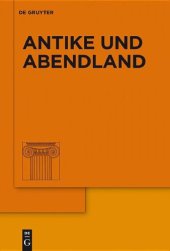 DE GRUYTER

ANTIKE UND ABENDLAND

DE
G